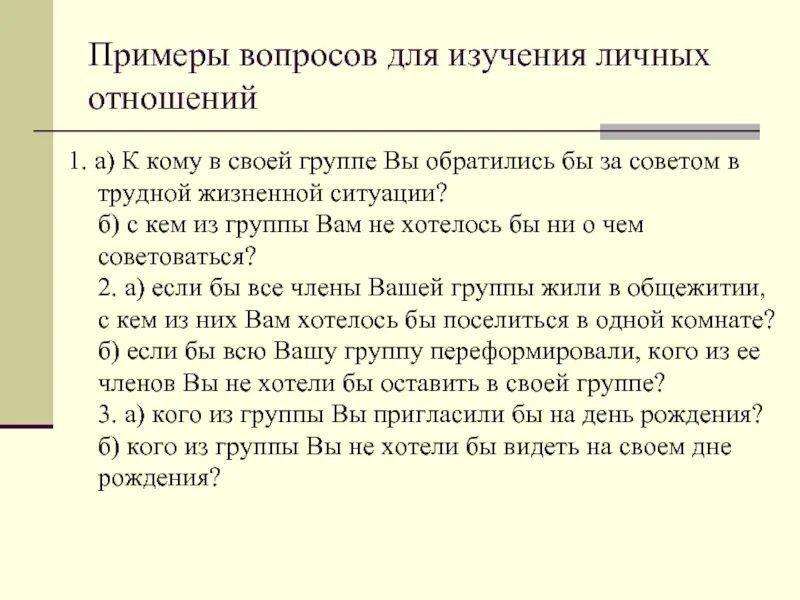 Примеры вопросов для изучения личных отношений

1. а) К кому в своей группе Вы обратились бы за советом в трудной жизненной ситуации?
б) с кем из группы Вам не хотелось бы ни о чем советоваться?
2. а) если бы все члены Вашей группы жили в общежитии, с кем из них Вам хотелось бы поселиться в одной комнате?
б) если бы всю Вашу группу переформировали, кого из ее членов Вы не хотели бы оставить в своей группе?
3. а) кого из группы Вы пригласили бы на день рождения?
б) кого из группы Вы не хотели бы видеть на своем дне рождения?